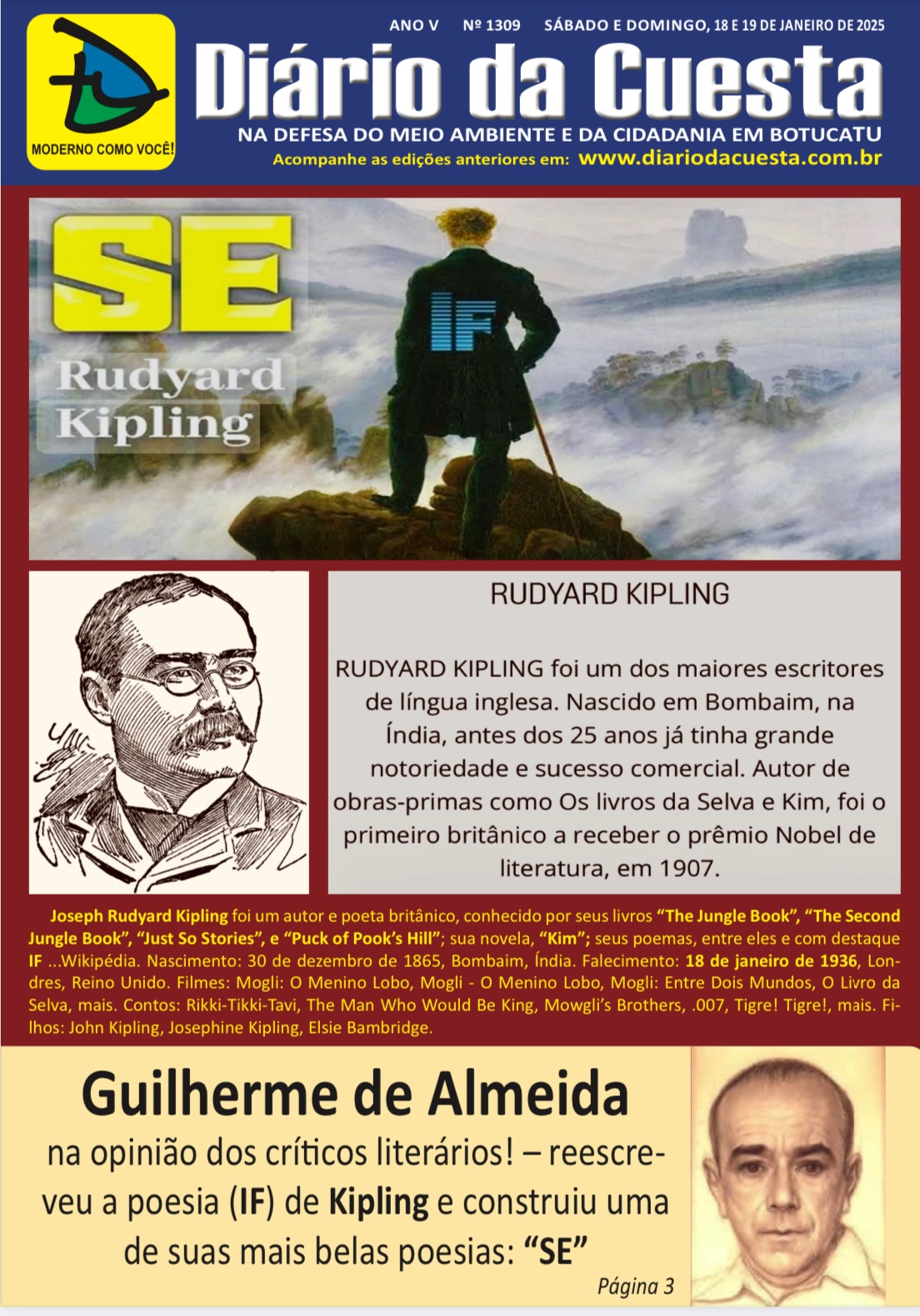 MODERNO COMO VOCÊ!

ANO V Nº 1309 SÁBADO E DOMINGO, 18 E 19 DE JANEIRO DE 2025

Diário da Cuesta

NA DEFESA DO MEIO AMBIENTE E DA CIDADANIA EM BOTUCATU

Acompanhe as edições anteriores em: www.diariodacuesta.com.br

SE

Rudyard Kipling

IF

RUDYARD KIPLING

RUDYARD KIPLING foi um dos maiores escritores de língua inglesa. Nascido em Bombaim, na Índia, antes dos 25 anos já tinha grande notoriedade e sucesso comercial. Autor de obras-primas como Os livros da Selva e Kim, foi o primeiro britânico a receber o prêmio Nobel de literatura, em 1907.

Joseph Rudyard Kipling foi um autor e poeta britânico, conhecido por seus livros "The Jungle Book", "The Second Jungle Book", "Just So Stories", e "Puck of Pook's Hill"; sua novela, "Kim"; seus poemas, entre eles e com destaque IF ...Wikipédia. Nascimento: 30 de dezembro de 1865, Bombaim, Índia. Falecimento: 18 de janeiro de 1936, Londres, Reino Unido. Filmes: Mogli: O Menino Lobo, Mogli - O Menino Lobo, Mogli: Entre Dois Mundos, O Livro da Selva, mais. Contos: Rikki-Tikki-Tavi, The Man Who Would Be King, Mowgli's Brothers, .007, Tigre! Tigre!, mais. Filhos: John Kipling, Josephine Kipling, Elsie Bambridge.

Guilherme de Almeida

na opinião dos críticos literários! – reescreveu a poesia (IF) de Kipling e construiu uma de suas mais belas poesias: "SE"

Página 3